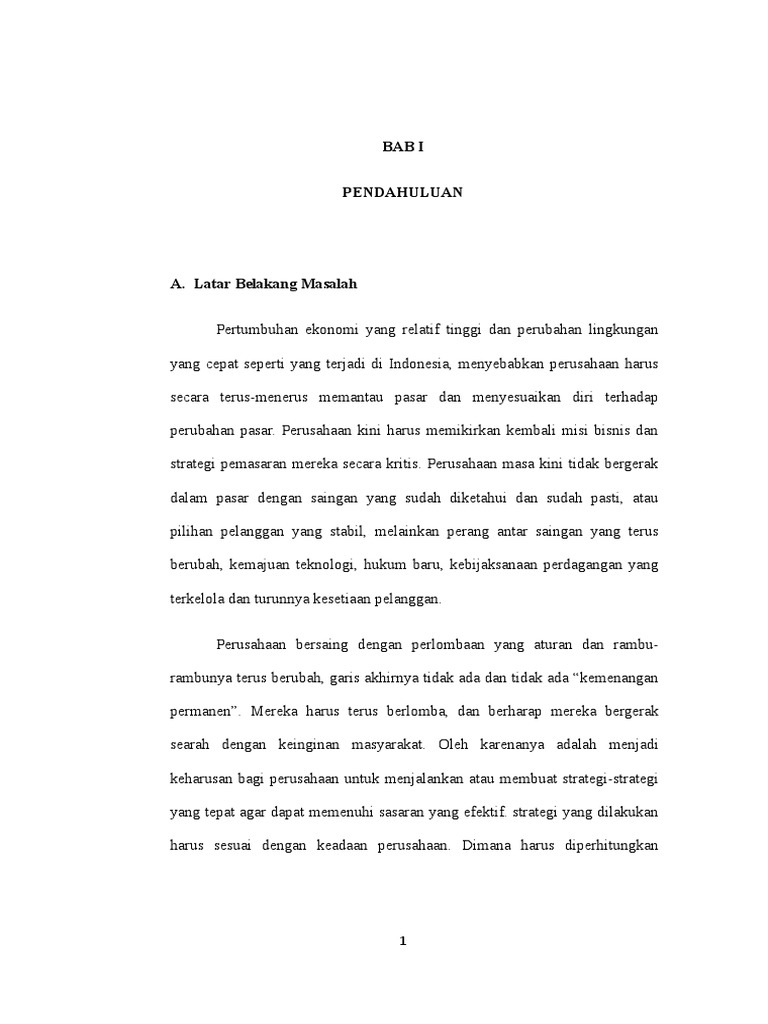 BAB I

PENDAHULUAN

A. Latar Belakang Masalah

Pertumbuhan ekonomi yang relatif tinggi dan perubahan lingkungan yang cepat seperti yang terjadi di Indonesia, menyebabkan perusahaan harus secara terus-menerus memantau pasar dan menyesuaikan diri terhadap perubahan pasar. Perusahaan kini harus memikirkan kembali misi bisnis dan strategi pemasaran mereka secara kritis. Perusahaan masa kini tidak bergerak dalam pasar dengan saingan yang sudah diketahui dan sudah pasti, atau pilihan pelanggan yang stabil, melainkan perang antar saingan yang terus berubah, kemajuan teknologi, hukum baru, kebijaksanaan perdagangan yang terkelola dan turunnya kesetiaan pelanggan.

Perusahaan bersaing dengan perlombaan yang aturan dan rambu-rambunya terus berubah, garis akhirnya tidak ada dan tidak ada “kemenangan permanen”. Mereka harus terus berlomba, dan berharap mereka bergerak searah dengan keinginan masyarakat. Oleh karenanya adalah menjadi keharusan bagi perusahaan untuk menjalankan atau membuat strategi-strategi yang tepat agar dapat memenuhi sasaran yang efektif. strategi yang dilakukan harus sesuai dengan keadaan perusahaan. Dimana harus diperhitungkan

1